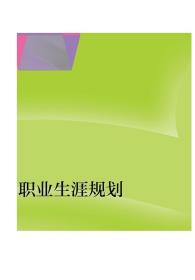 职业生涯规划